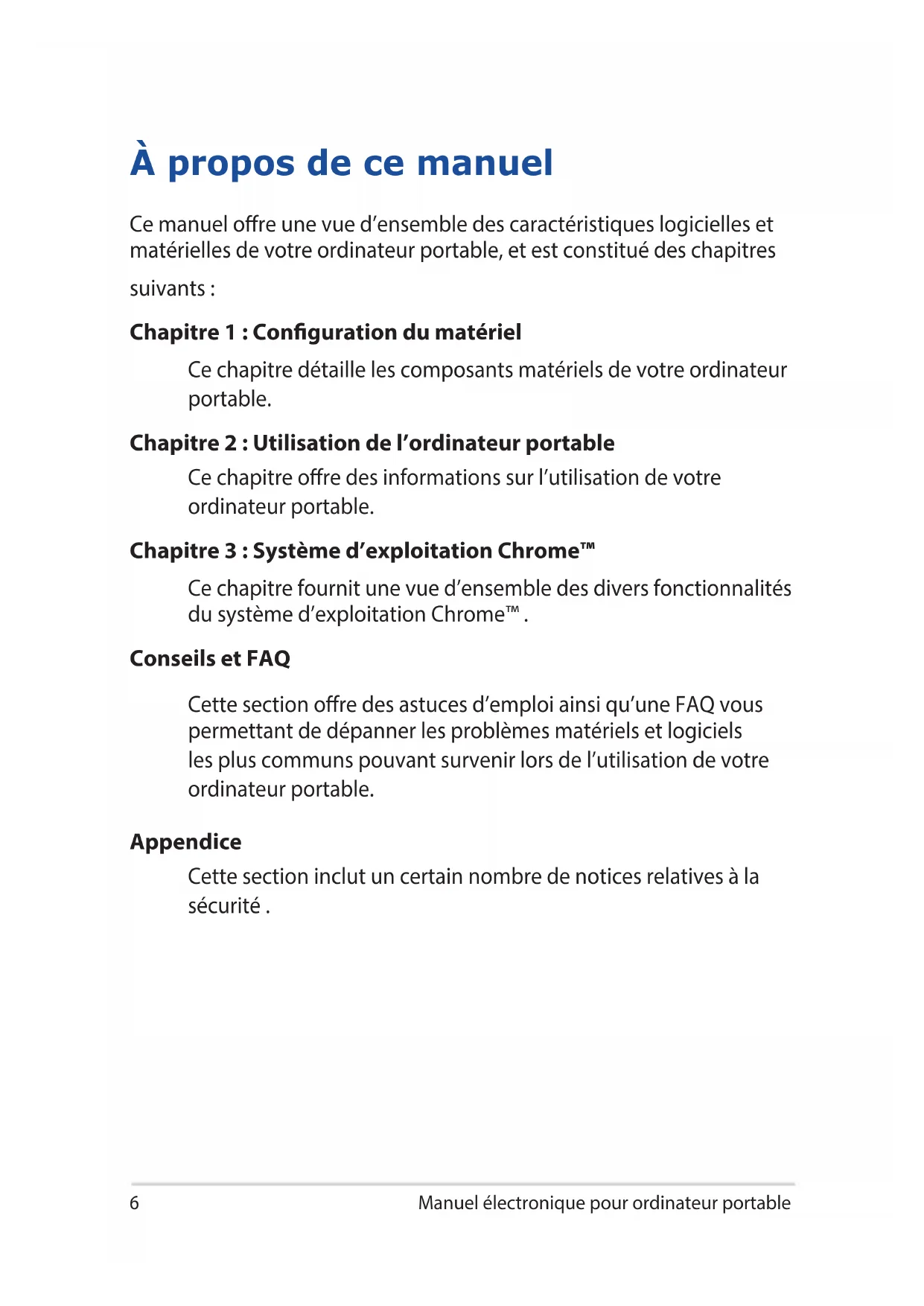 À propos de ce manuel

Ce manuel offre une vue d'ensemble des caractéristiques logicielles et matérielles de votre ordinateur portable, et est constitué des chapitres suivants :

Chapitre 1 : Configuration du matériel

Ce chapitre détaille les composants matériels de votre ordinateur portable.

Chapitre 2 : Utilisation de l'ordinateur portable

Ce chapitre offre des informations sur l'utilisation de votre ordinateur portable.

Chapitre 3 : Système d'exploitation Chrome™

Ce chapitre fournit une vue d'ensemble des divers fonctionnalités du système d'exploitation Chrome™ .

Conseils et FAQ

Cette section offre des astuces d'emploi ainsi qu'une FAQ vous permettant de dépanner les problèmes matériels et logiciels les plus communs pouvant survenir lors de l'utilisation de votre ordinateur portable.

Appendice

Cette section inclut un certain nombre de notices relatives à la sécurité .

6 Manuel électronique pour ordinateur portable